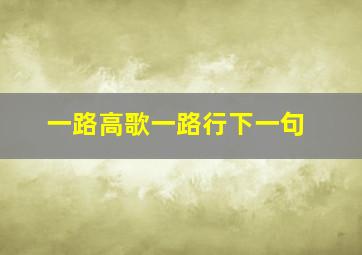 一路高歌一路行下一句